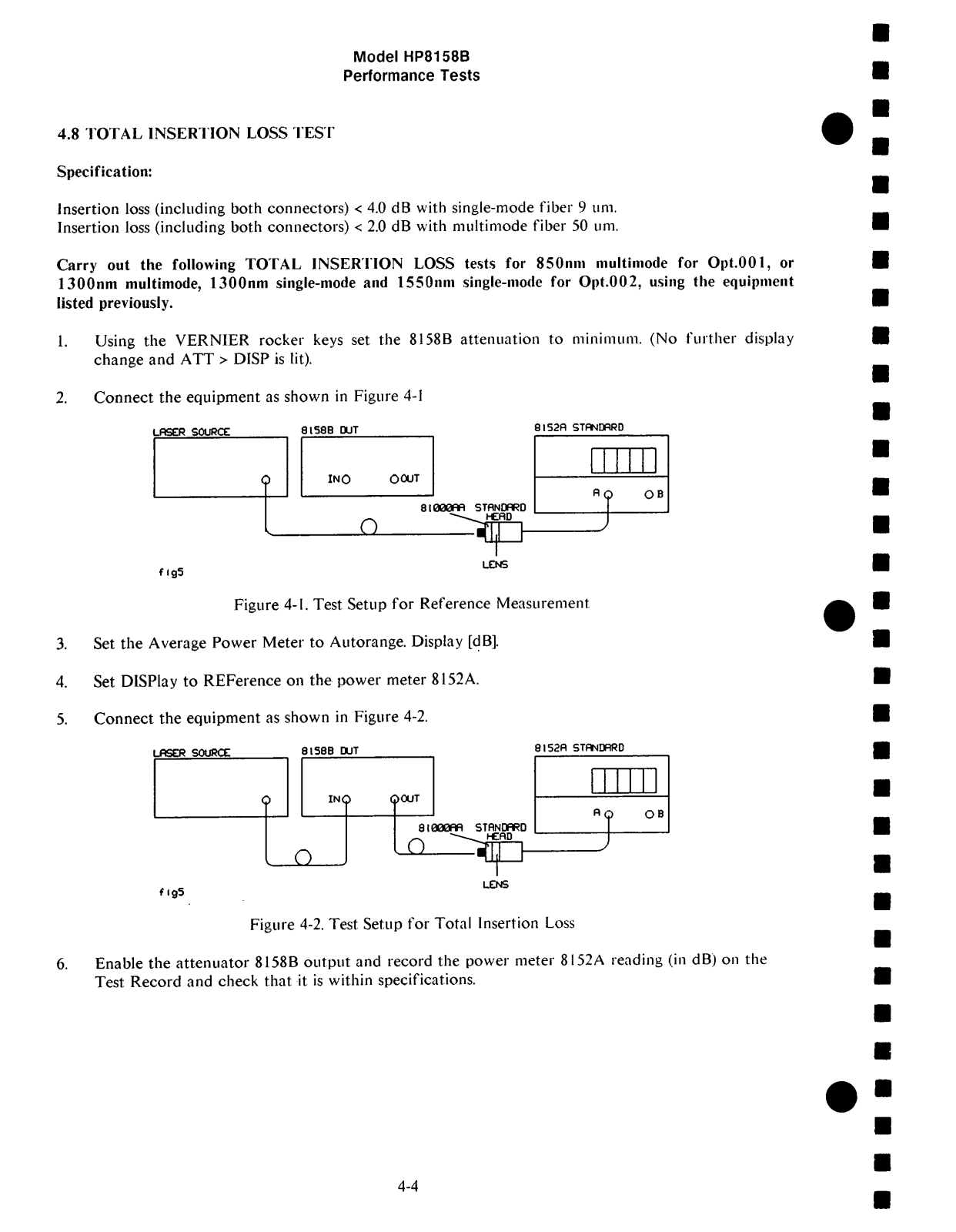 Model HP8158B
Performance Tests

4.8 TOTAL INSERTION LOSS TEST

Specification:

Insertion loss (including both connectors) < 4.0 dB with single-mode fiber 9 um.
Insertion loss (including both connectors) < 2.0 dB with multimode fiber 50 um.

Carry out the following TOTAL INSERTION LOSS tests for 850nm multimode for Opt.001, or 1300nm multimode, 1300nm single-mode and 1550nm single-mode for Opt.002, using the equipment listed previously.

1. Using the VERNIER rocker keys set the 8158B attenuation to minimum. (No further display change and ATT > DISP is lit).

2. Connect the equipment as shown in Figure 4-1

LASER SOURCE
8158B DUT
IN
OUT
8152A STANDARD
A
B
81000AA STANDARD HEAD
LENS
fig5

Figure 4-1. Test Setup for Reference Measurement

3. Set the Average Power Meter to Autorange. Display [dB].

4. Set DISPlay to REFerence on the power meter 8152A.

5. Connect the equipment as shown in Figure 4-2.

LASER SOURCE
8158B DUT
IN
OUT
8152A STANDARD
A
B
81000AA STANDARD HEAD
LENS
fig5

Figure 4-2. Test Setup for Total Insertion Loss

6. Enable the attenuator 8158B output and record the power meter 8152A reading (in dB) on the Test Record and check that it is within specifications.

4-4